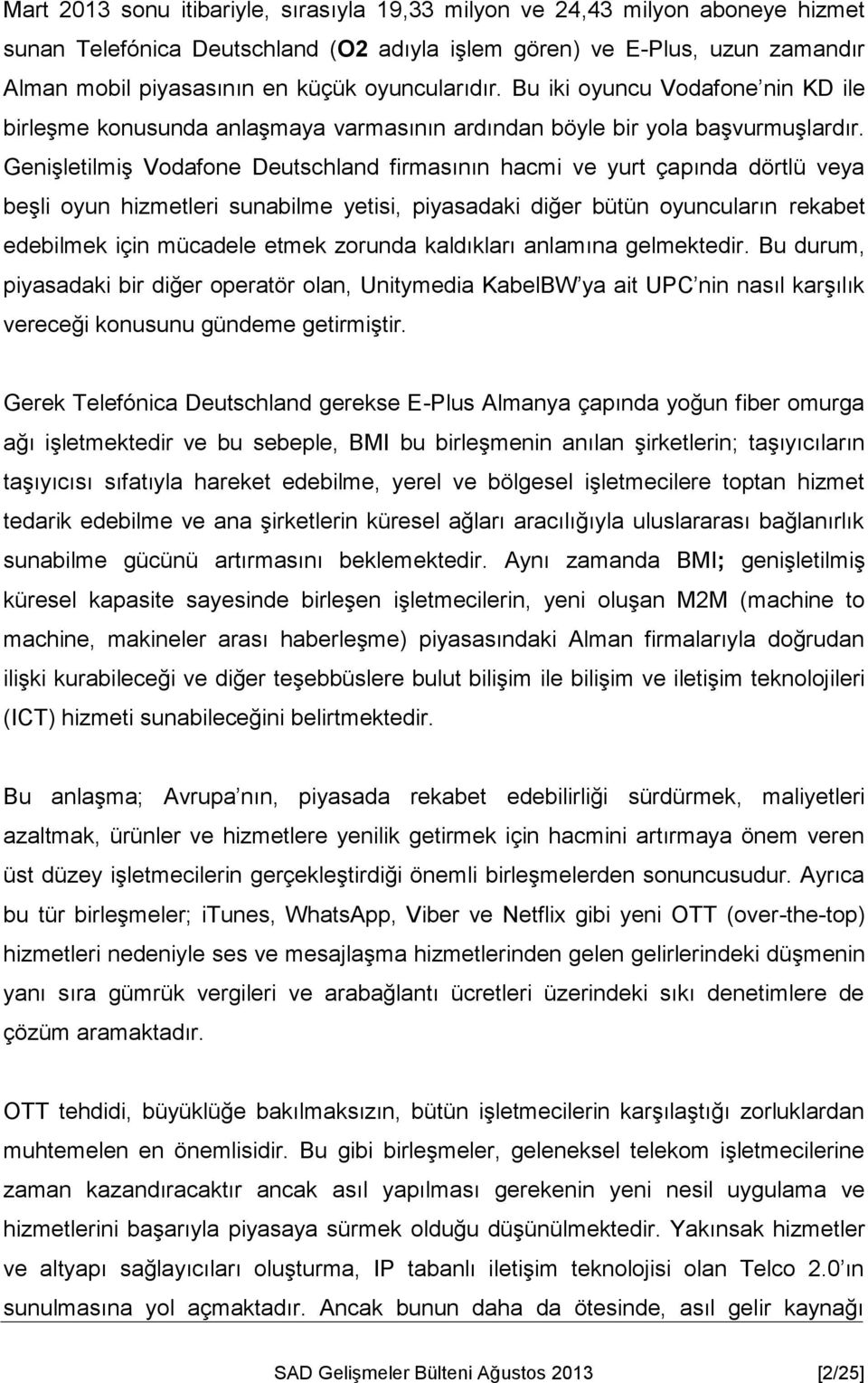 Mart 2013 sonu itibariyle, sırasıyla 19,33 milyon ve 24,43 milyon aboneye hizmet sunan Telefónica Deutschland (O2 adıyla işlem gören) ve E-Plus, uzun zamandır Alman mobil piyasasının en küçük oyuncularıdır. Bu iki oyuncu Vodafone nin KD ile birleşme konusunda anlaşmaya varmasının ardından böyle bir yola başvurmuşlardır. Genişletilmiş Vodafone Deutschland firmasının hacmi ve yurt çapında dörtlü veya beşli oyun hizmetleri sunabilme yetisi, piyasadaki diğer bütün oyuncuların rekabet edebilmek için mücadele etmek zorunda kaldıkları anlamına gelmektedir. Bu durum, piyasadaki bir diğer operatör olan, Unitymedia KabelBW ya ait UPC nin nasıl karşılık vereceği konusunu gündeme getirmiştir.

Gerek Telefónica Deutschland gerekse E-Plus Almanya çapında yoğun fiber omurga ağı işletmektedir ve bu sebeple, BMI bu birleşmenin anılan şirketlerin; taşıyıcıların taşıyıcısı sıfatıyla hareket edebilme, yerel ve bölgesel işletmecilere toptan hizmet tedarik edebilme ve ana şirketlerin küresel ağları aracılığıyla uluslararası bağlanırlık sunabilme gücünü artırmasını beklemektedir. Aynı zamanda BMI; genişletilmiş küresel kapasite sayesinde birleşen işletmecilerin, yeni oluşan M2M (machine to machine, makineler arası haberleşme) piyasasındaki Alman firmalarıyla doğrudan ilişki kurabileceği ve diğer teşebbüslere bulut bilişim ile bilişim ve iletişim teknolojileri (ICT) hizmeti sunabileceğini belirtmektedir.

Bu anlaşma; Avrupa nın, piyasada rekabet edebilirliği sürdürmek, maliyetleri azaltmak, ürünler ve hizmetlere yenilik getirmek için hacmini artırmaya önem veren üst düzey işletmecilerin gerçekleştirdiği önemli birleşmelerden sonuncusudur. Ayrıca bu tür birleşmeler; iTunes, WhatsApp, Viber ve Netflix gibi yeni OTT (over-the-top) hizmetleri nedeniyle ses ve mesajlaşma hizmetlerinden gelen gelirlerindeki düşmenin yanı sıra gümrük vergileri ve arabağlantı ücretleri üzerindeki sıkı denetimlere de çözüm aramaktadır.

OTT tehdidi, büyüklüğe bakılmaksızın, bütün işletmecilerin karşılaştığı zorluklardan muhtemelen en önemlisidir. Bu gibi birleşmeler, geleneksel telekom işletmecilerine zaman kazandıracaktır ancak asıl yapılması gerekenin yeni nesil uygulama ve hizmetlerini başarıyla piyasaya sürmek olduğu düşünülmektedir. Yakınsak hizmetler ve altyapı sağlayıcıları oluşturma, IP tabanlı iletişim teknolojisi olan Telco 2.0 ın sunulmasına yol açmaktadır. Ancak bunun daha da ötesinde, asıl gelir kaynağı

SAD Gelişmeler Bülteni Ağustos 2013 [2/25]